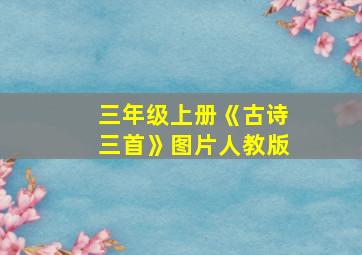 三年级上册《古诗三首》图片人教版